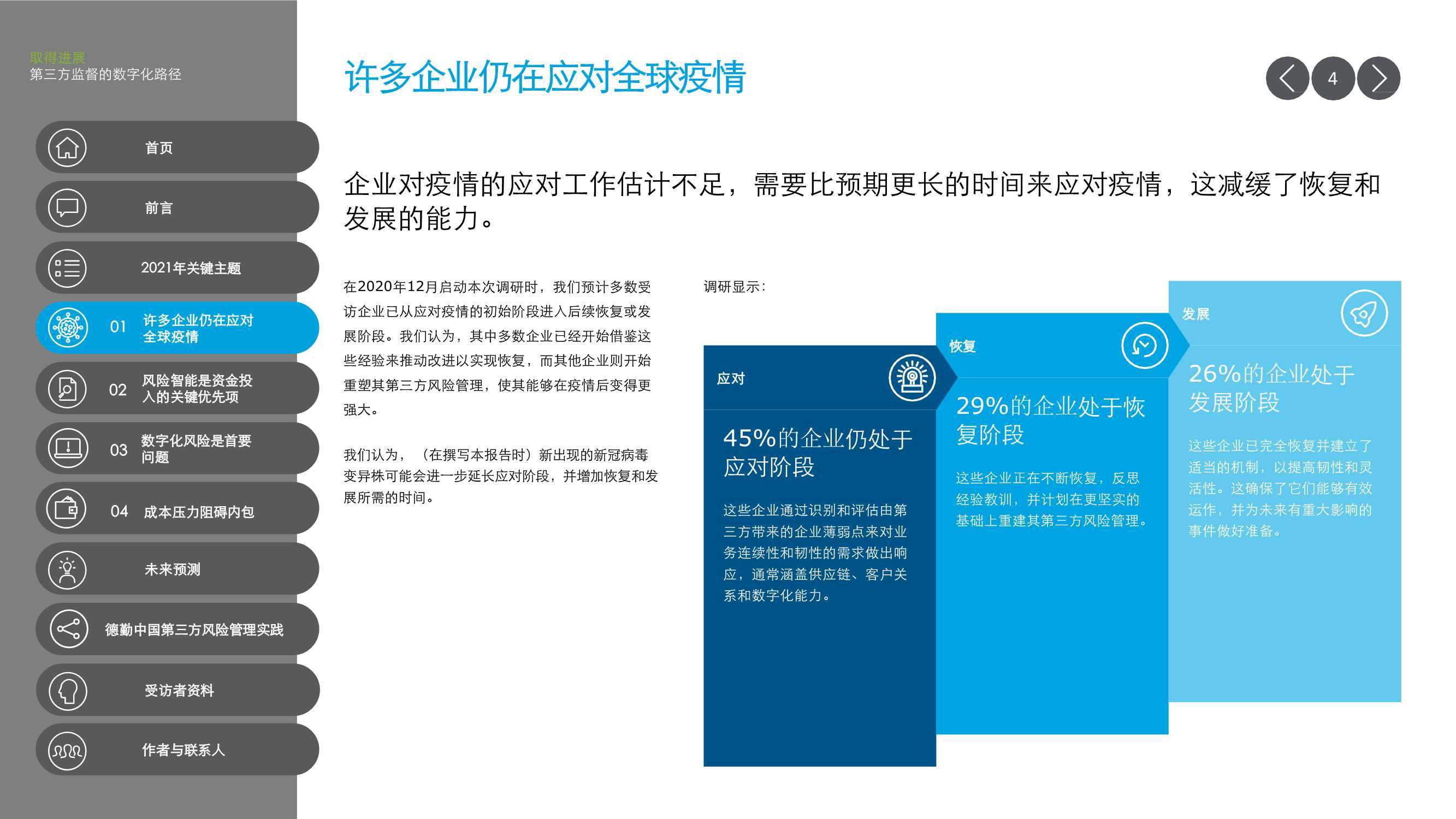 取得进展
第三方监督的数字化路径

首页

前言

2021年关键主题

01 许多企业仍在应对全球疫情

02 风险智能是资金投入的关键优先项

03 数字化风险是首要问题

04 成本压力阻碍内包

未来预测

德勤中国第三方风险管理实践

受访者资料

作者与联系人

许多企业仍在应对全球疫情

4

企业对疫情的应对工作估计不足，需要比预期更长的时间来应对疫情，这减缓了恢复和发展的能力。

在2020年12月启动本次调研时，我们预计多数受访企业已从应对疫情的初始阶段进入后续恢复或发展阶段。我们认为，其中多数企业已经开始借鉴这些经验来推动改进以实现恢复，而其他企业则开始重塑其第三方风险管理，使其能够在疫情后变得更强大。

我们认为，（在撰写本报告时）新出现的新冠病毒变异株可能会进一步延长应对阶段，并增加恢复和发展所需的时间。

调研显示：

应对

45%的企业仍处于应对阶段

这些企业通过识别和评估由第三方带来的企业薄弱点来对业务连续性和韧性的需求做出响应，通常涵盖供应链、客户关系和数字化能力。

恢复

29%的企业处于恢复阶段

这些企业正在不断恢复，反思经验教训，并计划在更坚实的基础上重建其第三方风险管理。

发展

26%的企业处于发展阶段

这些企业已完全恢复并建立了适当的机制，以提高韧性和灵活性。这确保了它们能够有效运作，并为未来有重大影响的事件做好准备。